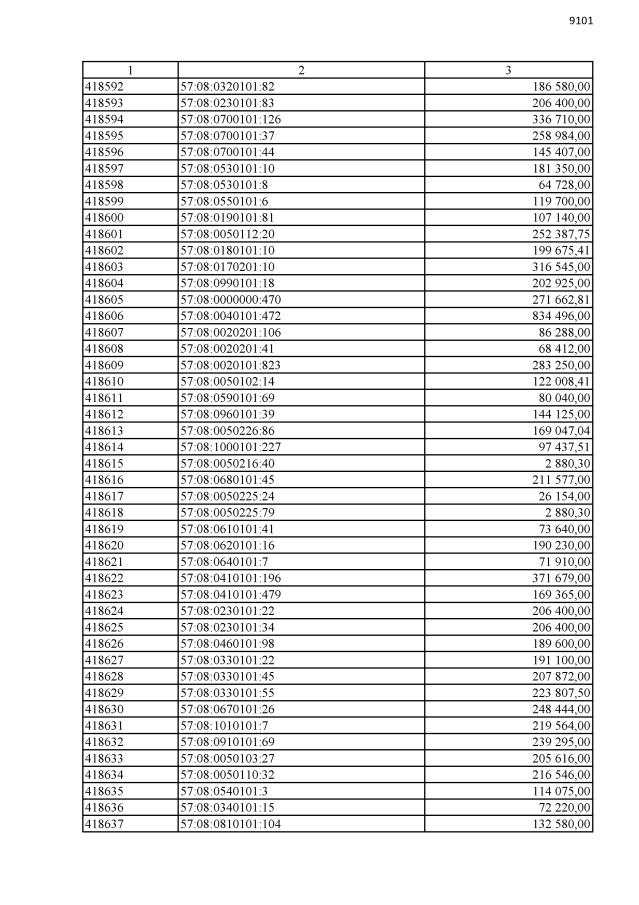 9101

| 1 | 2 | 3 |
|---|---|---|
| 418592 | 57:08:0320101:82 | 186 580,00 |
| 418593 | 57:08:0230101:83 | 206 400,00 |
| 418594 | 57:08:0700101:126 | 336 710,00 |
| 418595 | 57:08:0700101:37 | 258 984,00 |
| 418596 | 57:08:0700101:44 | 145 407,00 |
| 418597 | 57:08:0530101:10 | 181 350,00 |
| 418598 | 57:08:0530101:8 | 64 728,00 |
| 418599 | 57:08:0550101:6 | 119 700,00 |
| 418600 | 57:08:0190101:81 | 107 140,00 |
| 418601 | 57:08:0050112:20 | 252 387,75 |
| 418602 | 57:08:0180101:10 | 199 675,41 |
| 418603 | 57:08:0170201:10 | 316 545,00 |
| 418604 | 57:08:0990101:18 | 202 925,00 |
| 418605 | 57:08:0000000:470 | 271 662,81 |
| 418606 | 57:08:0040101:472 | 834 496,00 |
| 418607 | 57:08:0020201:106 | 86 288,00 |
| 418608 | 57:08:0020201:41 | 68 412,00 |
| 418609 | 57:08:0020101:823 | 283 250,00 |
| 418610 | 57:08:0050102:14 | 122 008,41 |
| 418611 | 57:08:0590101:69 | 80 040,00 |
| 418612 | 57:08:0960101:39 | 144 125,00 |
| 418613 | 57:08:0050226:86 | 169 047,04 |
| 418614 | 57:08:1000101:227 | 97 437,51 |
| 418615 | 57:08:0050216:40 | 2 880,30 |
| 418616 | 57:08:0680101:45 | 211 577,00 |
| 418617 | 57:08:0050225:24 | 26 154,00 |
| 418618 | 57:08:0050225:79 | 2 880,30 |
| 418619 | 57:08:0610101:41 | 73 640,00 |
| 418620 | 57:08:0620101:16 | 190 230,00 |
| 418621 | 57:08:0640101:7 | 71 910,00 |
| 418622 | 57:08:0410101:196 | 371 679,00 |
| 418623 | 57:08:0410101:479 | 169 365,00 |
| 418624 | 57:08:0230101:22 | 206 400,00 |
| 418625 | 57:08:0230101:34 | 206 400,00 |
| 418626 | 57:08:0460101:98 | 189 600,00 |
| 418627 | 57:08:0330101:22 | 191 100,00 |
| 418628 | 57:08:0330101:45 | 207 872,00 |
| 418629 | 57:08:0330101:55 | 223 807,50 |
| 418630 | 57:08:0670101:26 | 248 444,00 |
| 418631 | 57:08:1010101:7 | 219 564,00 |
| 418632 | 57:08:0910101:69 | 239 295,00 |
| 418633 | 57:08:0050103:27 | 205 616,00 |
| 418634 | 57:08:0050110:32 | 216 546,00 |
| 418635 | 57:08:0540101:3 | 114 075,00 |
| 418636 | 57:08:0340101:15 | 72 220,00 |
| 418637 | 57:08:0810101:104 | 132 580,00 |